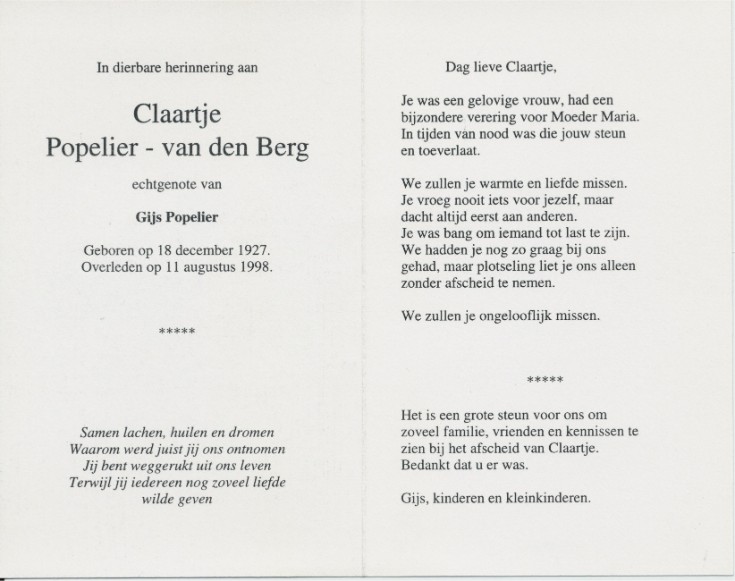 In dierbare herinnering aan

Claartje
Popelier - van den Berg

echtgenote van

Gijs Popelier

Geboren op 18 december 1927.
Overleden op 11 augustus 1998.

*****

Samen lachen, huilen en dromen
Waarom werd juist jij ons ontnomen
Jij bent weggerukt uit ons leven
Terwijl jij iedereen nog zoveel liefde
wilde geven

Dag lieve Claartje,

Je was een gelovige vrouw, had een bijzondere verering voor Moeder Maria. In tijden van nood was die jouw steun en toeverlaat.

We zullen je warmte en liefde missen. Je vroeg nooit iets voor jezelf, maar dacht altijd eerst aan anderen. Je was bang om iemand tot last te zijn. We hadden je nog zo graag bij ons gehad, maar plotseling liet je ons alleen zonder afscheid te nemen.

We zullen je ongelooflijk missen.

*****

Het is een grote steun voor ons om zoveel familie, vrienden en kennissen te zien bij het afscheid van Claartje. Bedankt dat u er was.

Gijs, kinderen en kleinkinderen.